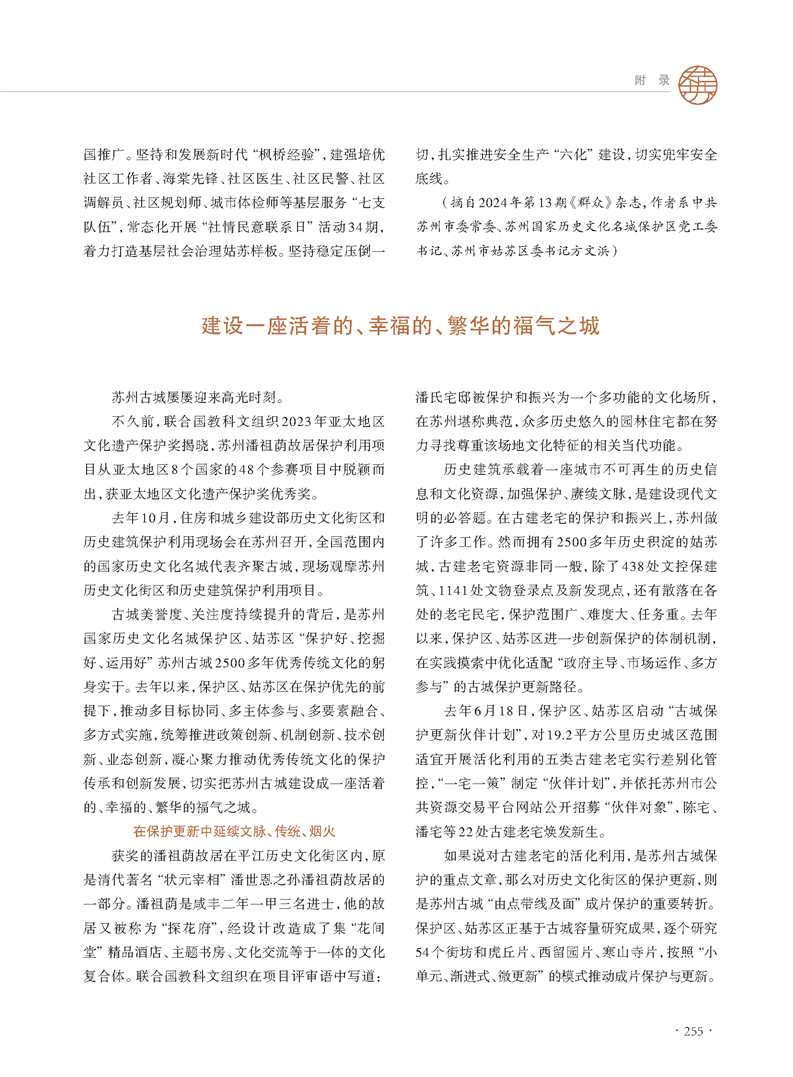 附 录

国推广。坚持和发展新时代“枫桥经验”，建强培优社区工作者、海棠先锋、社区医生、社区民警、社区调解员、社区规划师、城市体检师等基层服务“七支队伍”，常态化开展“社情民意联系日”活动34期，着力打造基层社会治理姑苏样板。坚持稳定压倒一切，扎实推进安全生产“六化”建设，切实兜牢安全底线。

（摘自2024年第13期《群众》杂志，作者系中共苏州市委常委、苏州国家历史文化名城保护区党工委书记、苏州市姑苏区委书记方文浜）

建设一座活着的、幸福的、繁华的福气之城

苏州古城屡屡迎来高光时刻。

不久前，联合国教科文组织2023年亚太地区文化遗产保护奖揭晓，苏州潘祖荫故居保护利用项目从亚太地区8个国家的48个参赛项目中脱颖而出，获亚太地区文化遗产保护奖优秀奖。

去年10月，住房和城乡建设部历史文化街区和历史建筑保护利用现场会在苏州召开，全国范围内的国家历史文化名城代表齐聚古城，现场观摩苏州历史文化街区和历史建筑保护利用项目。

古城美誉度、关注度持续提升的背后，是苏州国家历史文化名城保护区、姑苏区“保护好、挖掘好、运用好”苏州古城2500多年优秀传统文化的躬身实干。去年以来，保护区、姑苏区在保护优先的前提下，推动多目标协同、多主体参与、多要素融合、多方式实施，统筹推进政策创新、机制创新、技术创新、业态创新，凝心聚力推动优秀传统文化的保护传承和创新发展，切实把苏州古城建设成一座活着的、幸福的、繁华的福气之城。

在保护更新中延续文脉、传统、烟火

获奖的潘祖荫故居在平江历史文化街区内，原是清代著名“状元宰相”潘世恩之孙潘祖荫故居的一部分。潘祖荫是咸丰二年一甲三名进士，他的故居又被称为“探花府”，经设计改造成了集“花间堂”精品酒店、主题书房、文化交流等于一体的文化复合体。联合国教科文组织在项目评审语中写道：潘氏宅邸被保护和振兴为一个多功能的文化场所，在苏州堪称典范，众多历史悠久的园林住宅都在努力寻找尊重该场地文化特征的相关当代功能。

历史建筑承载着一座城市不可再生的历史信息和文化资源，加强保护、赓续文脉，是建设现代文明的必答题。在古建老宅的保护和振兴上，苏州做了许多工作。然而拥有2500多年历史积淀的姑苏城，古建老宅资源非同一般，除了438处文控保建筑、1141处文物登录点及新发现点，还有散落在各处的老宅民宅，保护范围广、难度大、任务重。去年以来，保护区、姑苏区进一步创新保护的体制机制，在实践摸索中优化适配“政府主导、市场运作、多方参与”的古城保护更新路径。

去年6月18日，保护区、姑苏区启动“古城保护更新伙伴计划”，对19.2平方公里历史城区范围适宜开展活化利用的五类古建老宅实行差别化管控，“一宅一策”制定“伙伴计划”，并依托苏州市公共资源交易平台网站公开招募“伙伴对象”，陈宅、潘宅等22处古建老宅焕发新生。

如果说对古建老宅的活化利用，是苏州古城保护的重点文章，那么对历史文化街区的保护更新，则是苏州古城“由点带线及面”成片保护的重要转折。保护区、姑苏区正基于古城容量研究成果，逐个研究54个街坊和虎丘片、西留园片、寒山寺片，按照“小单元、渐进式、微更新”的模式推动成片保护与更新。

· 255 ·